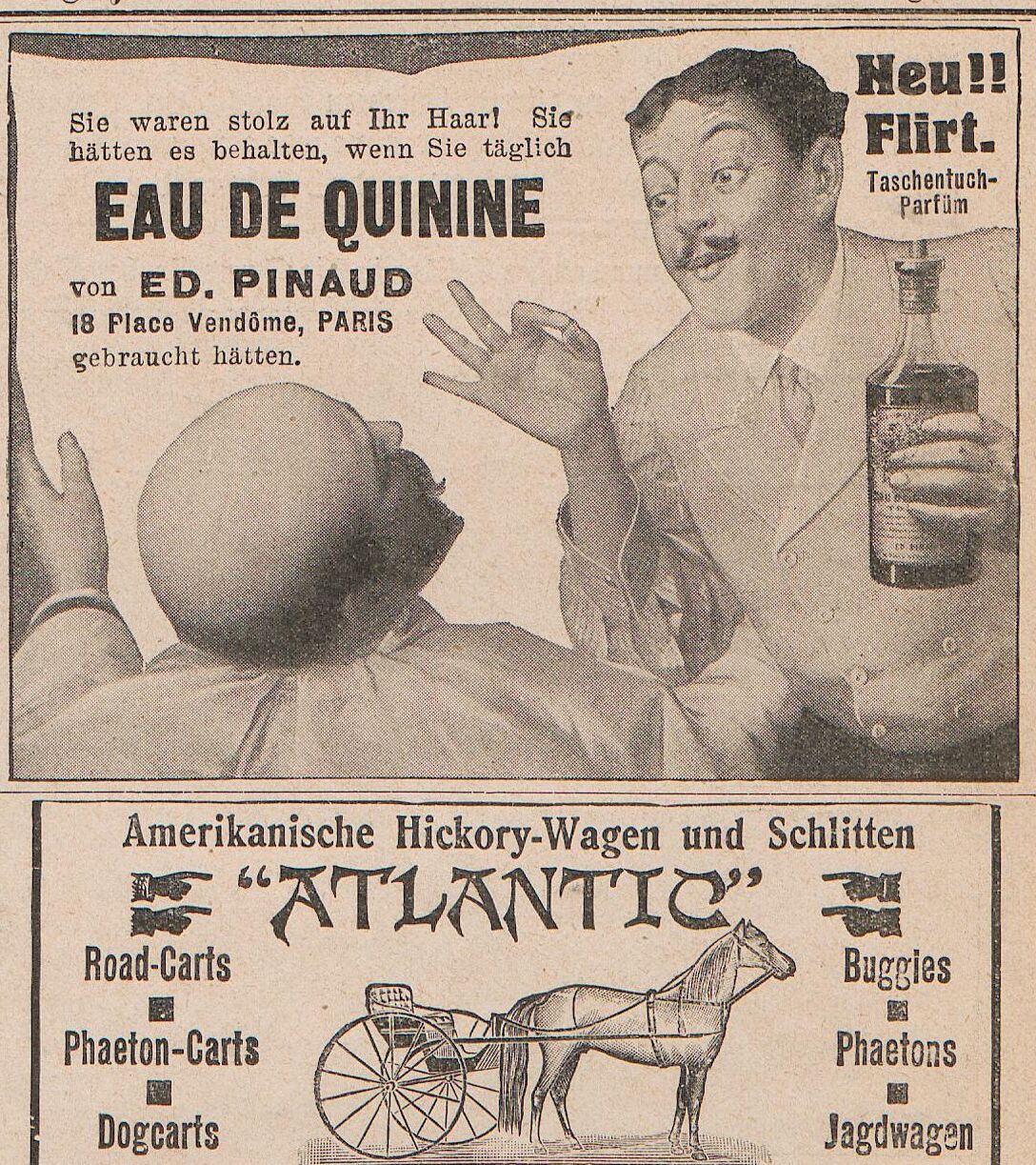 Sie waren stolz auf Ihr Haar! Sie hätten es behalten, wenn Sie täglich

EAU DE QUININE

von ED. PINAUD
18 Place Vendôme, PARIS
gebraucht hätten.

Neu!!
Flirt.
Taschentuch-Parfüm

Amerikanische Hickory-Wagen und Schlitten

"ATLANTIC"

Road-Carts
Phaeton-Carts
Dogcarts

Buggies
Phaetons
Jagdwagen